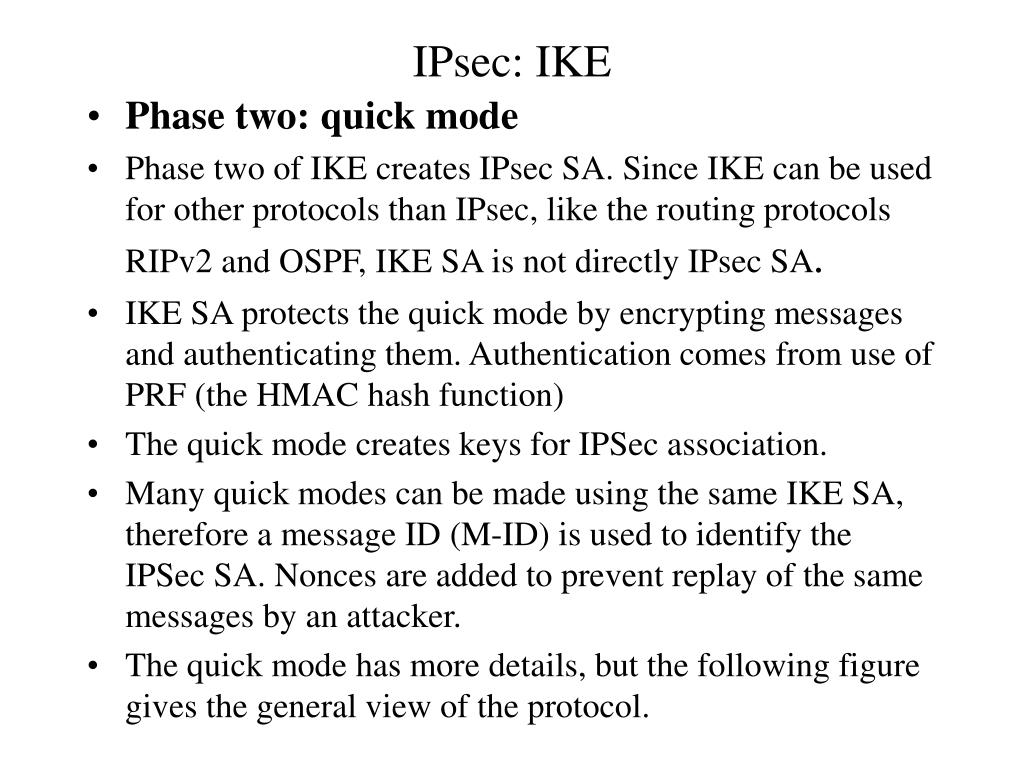 IPsec: IKE

• Phase two: quick mode

• Phase two of IKE creates IPsec SA. Since IKE can be used for other protocols than IPsec, like the routing protocols RIPv2 and OSPF, IKE SA is not directly IPsec SA.

• IKE SA protects the quick mode by encrypting messages and authenticating them. Authentication comes from use of PRF (the HMAC hash function)

• The quick mode creates keys for IPSec association.

• Many quick modes can be made using the same IKE SA, therefore a message ID (M-ID) is used to identify the IPSec SA. Nonces are added to prevent replay of the same messages by an attacker.

• The quick mode has more details, but the following figure gives the general view of the protocol.